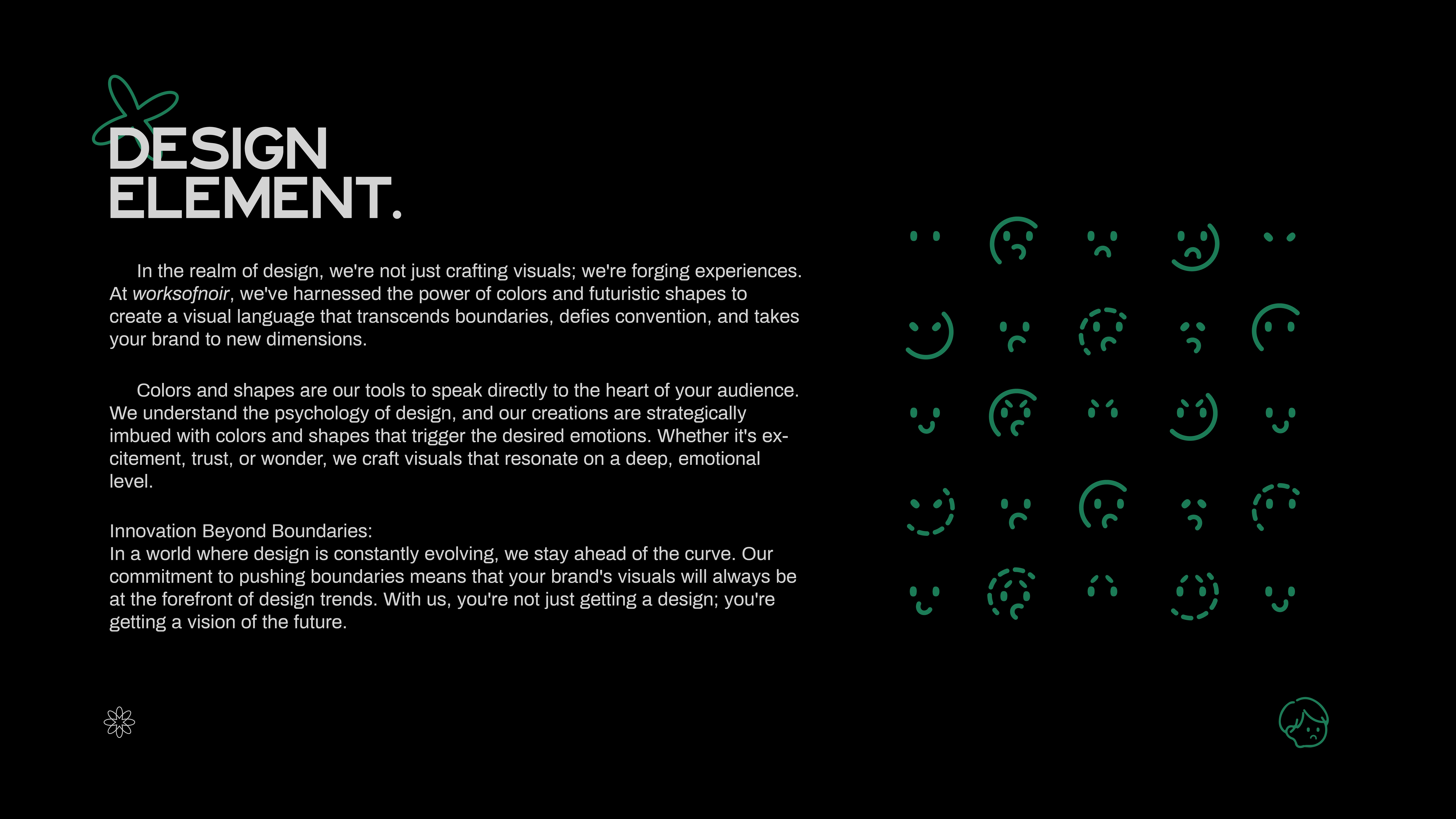 DESIGN
ELEMENT.

In the realm of design, we're not just crafting visuals; we're forging experiences. At worksofnoir, we've harnessed the power of colors and futuristic shapes to create a visual language that transcends boundaries, defies convention, and takes your brand to new dimensions.

Colors and shapes are our tools to speak directly to the heart of your audience. We understand the psychology of design, and our creations are strategically imbued with colors and shapes that trigger the desired emotions. Whether it's excitement, trust, or wonder, we craft visuals that resonate on a deep, emotional level.

Innovation Beyond Boundaries:
In a world where design is constantly evolving, we stay ahead of the curve. Our commitment to pushing boundaries means that your brand's visuals will always be at the forefront of design trends. With us, you're not just getting a design; you're getting a vision of the future.